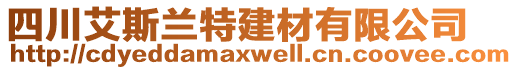 四川艾斯兰特建材有限公司
http://cdyeddamaxwell.cn.coovee.com